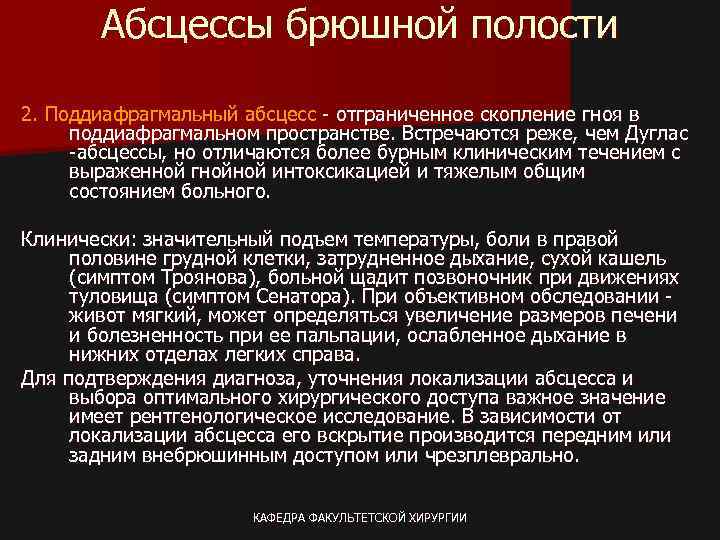 Абсцессы брюшной полости

2. Поддиафрагмальный абсцесс - отграниченное скопление гноя в поддиафрагмальном пространстве. Встречаются реже, чем Дуглас -абсцессы, но отличаются более бурным клиническим течением с выраженной гнойной интоксикацией и тяжелым общим состоянием больного.

Клинически: значительный подъем температуры, боли в правой половине грудной клетки, затрудненное дыхание, сухой кашель (симптом Троянова), больной щадит позвоночник при движениях туловища (симптом Сенатора). При объективном обследовании - живот мягкий, может определяться увеличение размеров печени и болезненность при ее пальпации, ослабленное дыхание в нижних отделах легких справа.
Для подтверждения диагноза, уточнения локализации абсцесса и выбора оптимального хирургического доступа важное значение имеет рентгенологическое исследование. В зависимости от локализации абсцесса его вскрытие производится передним или задним внебрюшинным доступом или чрезплеврально.

КАФЕДРА ФАКУЛЬТЕТСКОЙ ХИРУРГИИ